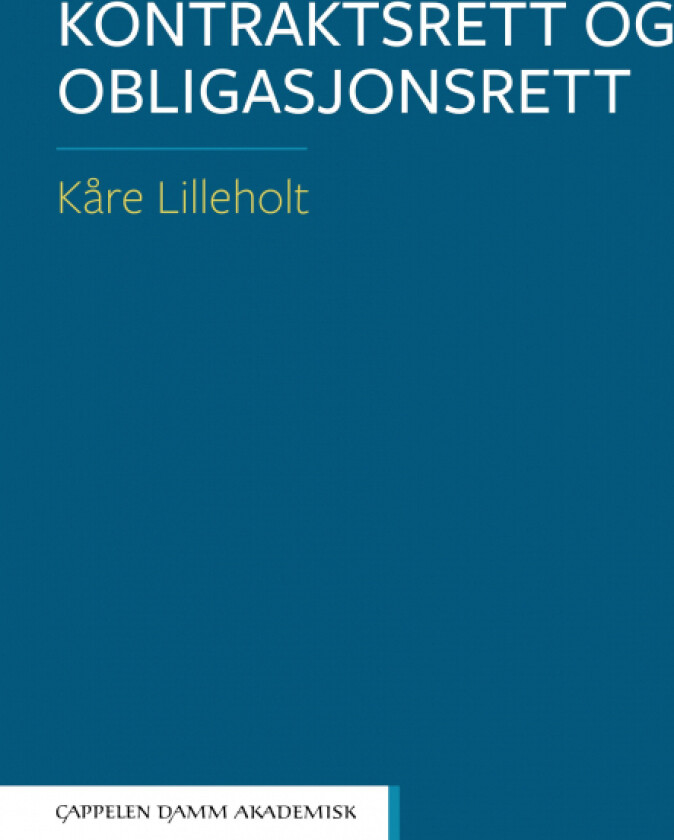 KONTRAKTSRETT OG OBLIGASJONSRETT

Kåre Lilleholt

CAPPELEN DAMM AKADEMISK